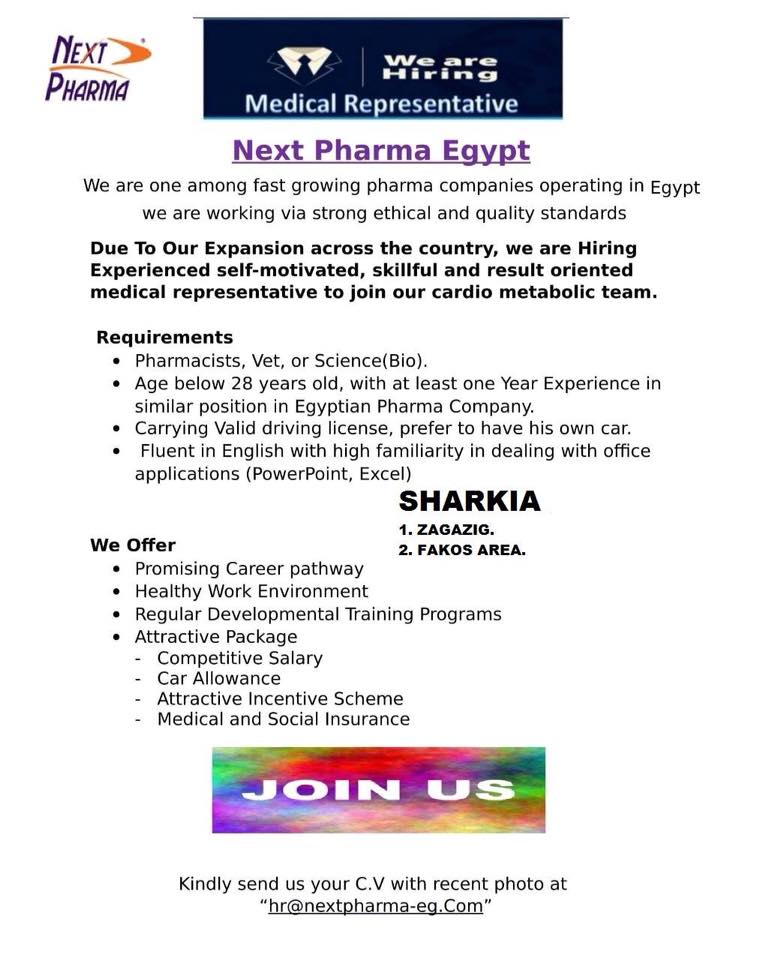 NEXT PHARMA

We are Hiring
Medical Representative

Next Pharma Egypt

We are one among fast growing pharma companies operating in Egypt we are working via strong ethical and quality standards

Due To Our Expansion across the country, we are Hiring Experienced self-motivated, skillful and result oriented medical representative to join our cardio metabolic team.

Requirements
• Pharmacists, Vet, or Science(Bio).
• Age below 28 years old, with at least one Year Experience in similar position in Egyptian Pharma Company.
• Carrying Valid driving license, prefer to have his own car.
• Fluent in English with high familiarity in dealing with office applications (PowerPoint, Excel)

SHARKIA
1. ZAGAZIG.
2. FAKOS AREA.

We Offer
• Promising Career pathway
• Healthy Work Environment
• Regular Developmental Training Programs
• Attractive Package
- Competitive Salary
- Car Allowance
- Attractive Incentive Scheme
- Medical and Social Insurance

JOIN US

Kindly send us your C.V with recent photo at "hr@nextpharma-eg.Com"